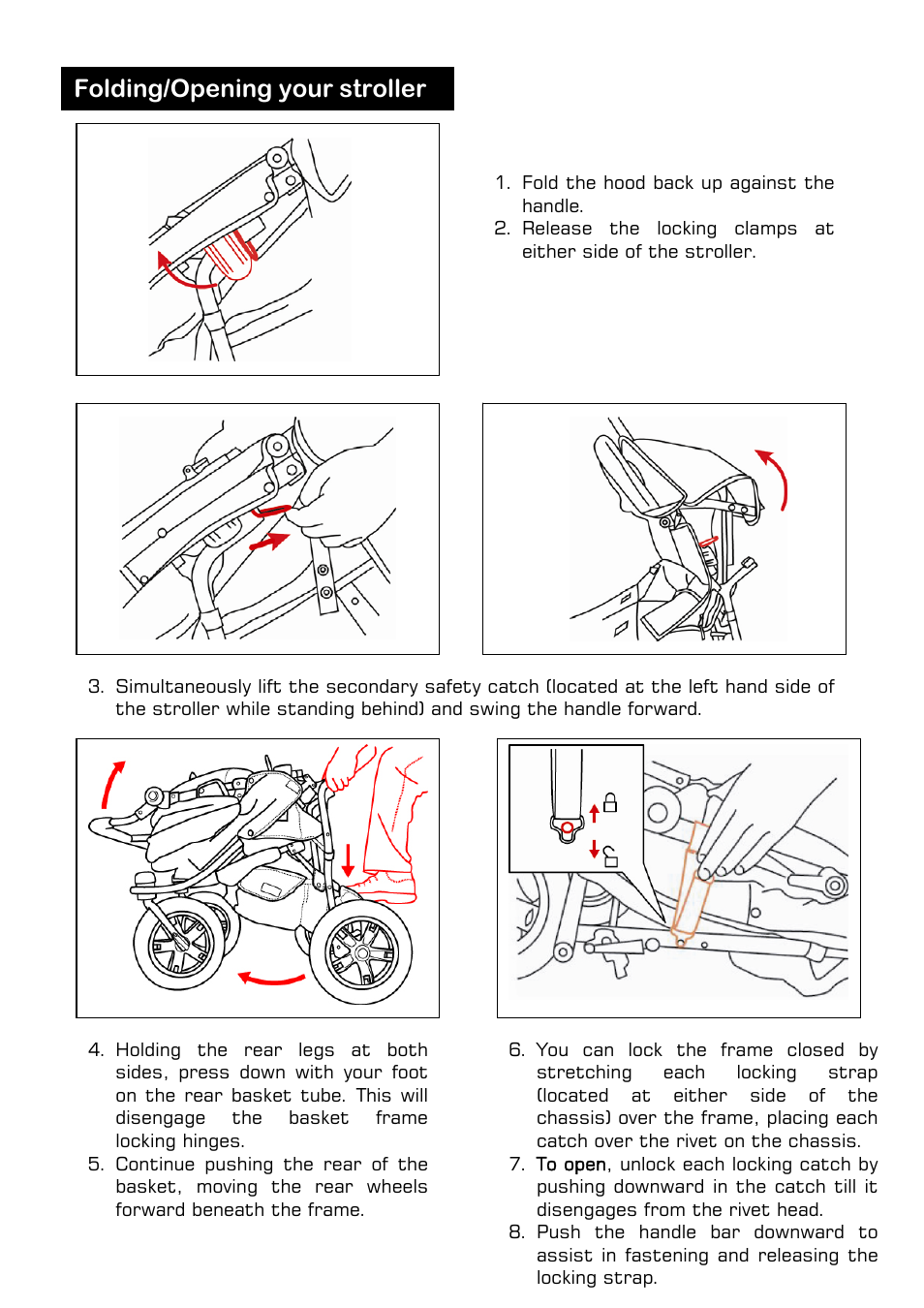 Folding/Opening your stroller

1. Fold the hood back up against the handle.
2. Release the locking clamps at either side of the stroller.

3. Simultaneously lift the secondary safety catch (located at the left hand side of the stroller while standing behind) and swing the handle forward.

4. Holding the rear legs at both sides, press down with your foot on the rear basket tube. This will disengage the basket frame locking hinges.
5. Continue pushing the rear of the basket, moving the rear wheels forward beneath the frame.

6. You can lock the frame closed by stretching each locking strap (located at either side of the chassis) over the frame, placing each catch over the rivet on the chassis.
7. To open, unlock each locking catch by pushing downward in the catch till it disengages from the rivet head.
8. Push the handle bar downward to assist in fastening and releasing the locking strap.